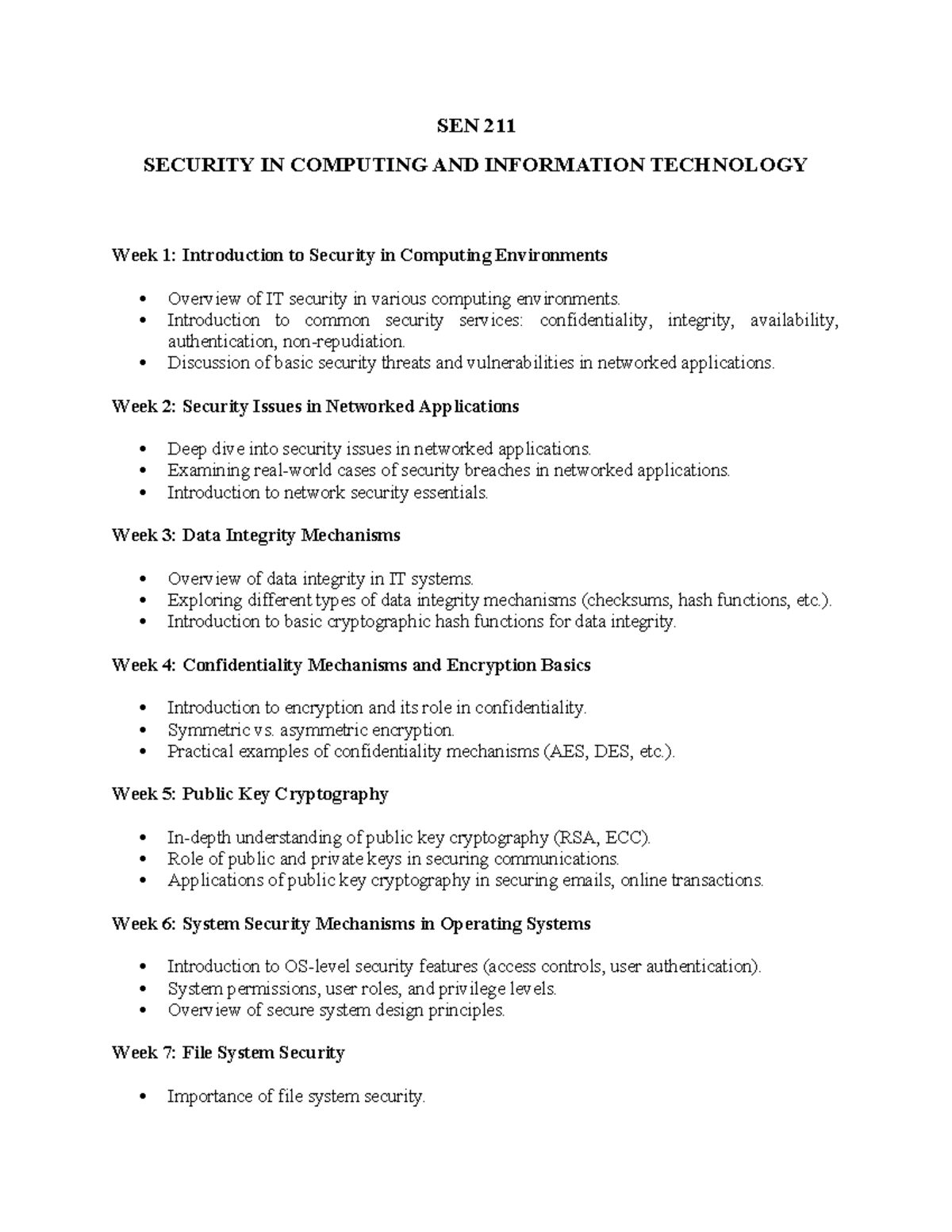 SEN 211

SECURITY IN COMPUTING AND INFORMATION TECHNOLOGY

Week 1: Introduction to Security in Computing Environments

• Overview of IT security in various computing environments.
• Introduction to common security services: confidentiality, integrity, availability, authentication, non-repudiation.
• Discussion of basic security threats and vulnerabilities in networked applications.

Week 2: Security Issues in Networked Applications

• Deep dive into security issues in networked applications.
• Examining real-world cases of security breaches in networked applications.
• Introduction to network security essentials.

Week 3: Data Integrity Mechanisms

• Overview of data integrity in IT systems.
• Exploring different types of data integrity mechanisms (checksums, hash functions, etc.).
• Introduction to basic cryptographic hash functions for data integrity.

Week 4: Confidentiality Mechanisms and Encryption Basics

• Introduction to encryption and its role in confidentiality.
• Symmetric vs. asymmetric encryption.
• Practical examples of confidentiality mechanisms (AES, DES, etc.).

Week 5: Public Key Cryptography

• In-depth understanding of public key cryptography (RSA, ECC).
• Role of public and private keys in securing communications.
• Applications of public key cryptography in securing emails, online transactions.

Week 6: System Security Mechanisms in Operating Systems

• Introduction to OS-level security features (access controls, user authentication).
• System permissions, user roles, and privilege levels.
• Overview of secure system design principles.

Week 7: File System Security

• Importance of file system security.